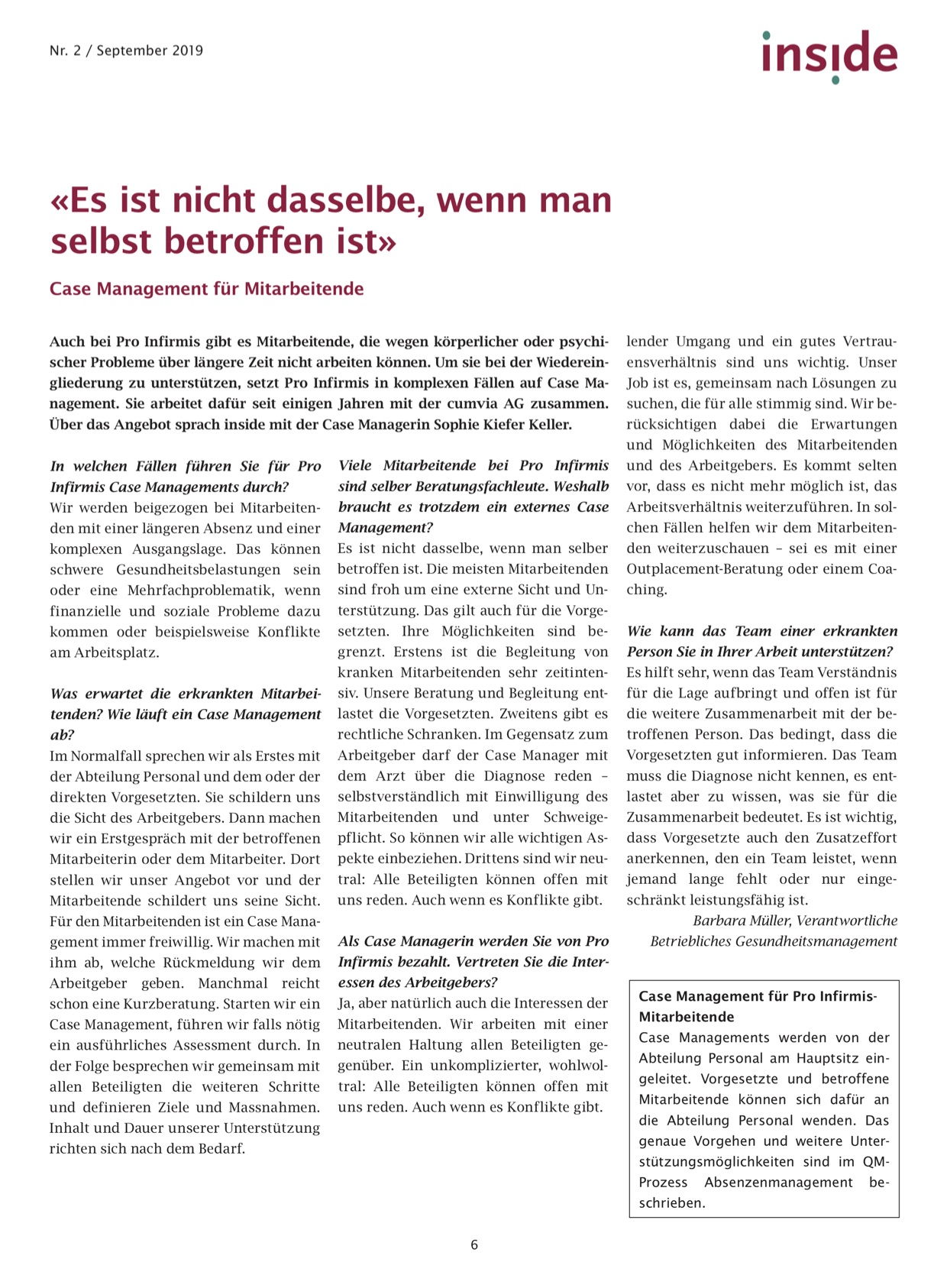 Nr. 2 / September 2019

inside

«Es ist nicht dasselbe, wenn man selbst betroffen ist»

Case Management für Mitarbeitende

Auch bei Pro Infirmis gibt es Mitarbeitende, die wegen körperlicher oder psychischer Probleme über längere Zeit nicht arbeiten können. Um sie bei der Wiedereingliederung zu unterstützen, setzt Pro Infirmis in komplexen Fällen auf Case Management. Sie arbeitet dafür seit einigen Jahren mit der cumvia AG zusammen. Über das Angebot sprach inside mit der Case Managerin Sophie Kiefer Keller.

In welchen Fällen führen Sie für Pro Infirmis Case Managements durch?
Wir werden beigezogen bei Mitarbeitenden mit einer längeren Absenz und einer komplexen Ausgangslage. Das können schwere Gesundheitsbelastungen sein oder eine Mehrfachproblematik, wenn finanzielle und soziale Probleme dazu kommen oder beispielsweise Konflikte am Arbeitsplatz.

Was erwartet die erkrankten Mitarbeitenden? Wie läuft ein Case Management ab?
Im Normalfall sprechen wir als Erstes mit der Abteilung Personal und dem oder der direkten Vorgesetzten. Sie schildern uns die Sicht des Arbeitgebers. Dann machen wir ein Erstgespräch mit der betroffenen Mitarbeiterin oder dem Mitarbeiter. Dort stellen wir unser Angebot vor und der Mitarbeitende schildert uns seine Sicht. Für den Mitarbeitenden ist ein Case Management immer freiwillig. Wir machen mit ihm ab, welche Rückmeldung wir dem Arbeitgeber geben. Manchmal reicht schon eine Kurzberatung. Starten wir ein Case Management, führen wir falls nötig ein ausführliches Assessment durch. In der Folge besprechen wir gemeinsam mit allen Beteiligten die weiteren Schritte und definieren Ziele und Massnahmen. Inhalt und Dauer unserer Unterstützung richten sich nach dem Bedarf.

Viele Mitarbeitende bei Pro Infirmis sind selber Beratungsfachleute. Weshalb braucht es trotzdem ein externes Case Management?
Es ist nicht dasselbe, wenn man selber betroffen ist. Die meisten Mitarbeitenden sind froh um eine externe Sicht und Unterstützung. Das gilt auch für die Vorgesetzten. Ihre Möglichkeiten sind begrenzt. Erstens ist die Begleitung von kranken Mitarbeitenden sehr zeitintensiv. Unsere Beratung und Begleitung entlastet die Vorgesetzten. Zweitens gibt es rechtliche Schranken. Im Gegensatz zum Arbeitgeber darf der Case Manager mit dem Arzt über die Diagnose reden – selbstverständlich mit Einwilligung des Mitarbeitenden und unter Schweigepflicht. So können wir alle wichtigen Aspekte einbeziehen. Drittens sind wir neutral: Alle Beteiligten können offen mit uns reden. Auch wenn es Konflikte gibt.

Als Case Managerin werden Sie von Pro Infirmis bezahlt. Vertreten Sie die Interessen des Arbeitgebers?
Ja, aber natürlich auch die Interessen der Mitarbeitenden. Wir arbeiten mit einer neutralen Haltung allen Beteiligten gegenüber. Ein unkomplizierter, wohlwoltral: Alle Beteiligten können offen mit uns reden. Auch wenn es Konflikte gibt.

lender Umgang und ein gutes Vertrauensverhältnis sind uns wichtig. Unser Job ist es, gemeinsam nach Lösungen zu suchen, die für alle stimmig sind. Wir berücksichtigen dabei die Erwartungen und Möglichkeiten des Mitarbeitenden und des Arbeitgebers. Es kommt selten vor, dass es nicht mehr möglich ist, das Arbeitsverhältnis weiterzuführen. In solchen Fällen helfen wir dem Mitarbeitenden weiterzuschauen – sei es mit einer Outplacement-Beratung oder einem Coaching.

Wie kann das Team einer erkrankten Person Sie in Ihrer Arbeit unterstützen?
Es hilft sehr, wenn das Team Verständnis für die Lage aufbringt und offen ist für die weitere Zusammenarbeit mit der betroffenen Person. Das bedingt, dass die Vorgesetzten gut informieren. Das Team muss die Diagnose nicht kennen, es entlastet aber zu wissen, was sie für die Zusammenarbeit bedeutet. Es ist wichtig, dass Vorgesetzte auch den Zusatzeffort anerkennen, den ein Team leistet, wenn jemand lange fehlt oder nur eingeschränkt leistungsfähig ist.
Barbara Müller, Verantwortliche Betriebliches Gesundheitsmanagement

Case Management für Pro Infirmis-Mitarbeitende
Case Managements werden von der Abteilung Personal am Hauptsitz eingeleitet. Vorgesetzte und betroffene Mitarbeitende können sich dafür an die Abteilung Personal wenden. Das genaue Vorgehen und weitere Unterstützungsmöglichkeiten sind im QM-Prozess Absenzenmanagement beschrieben.

6